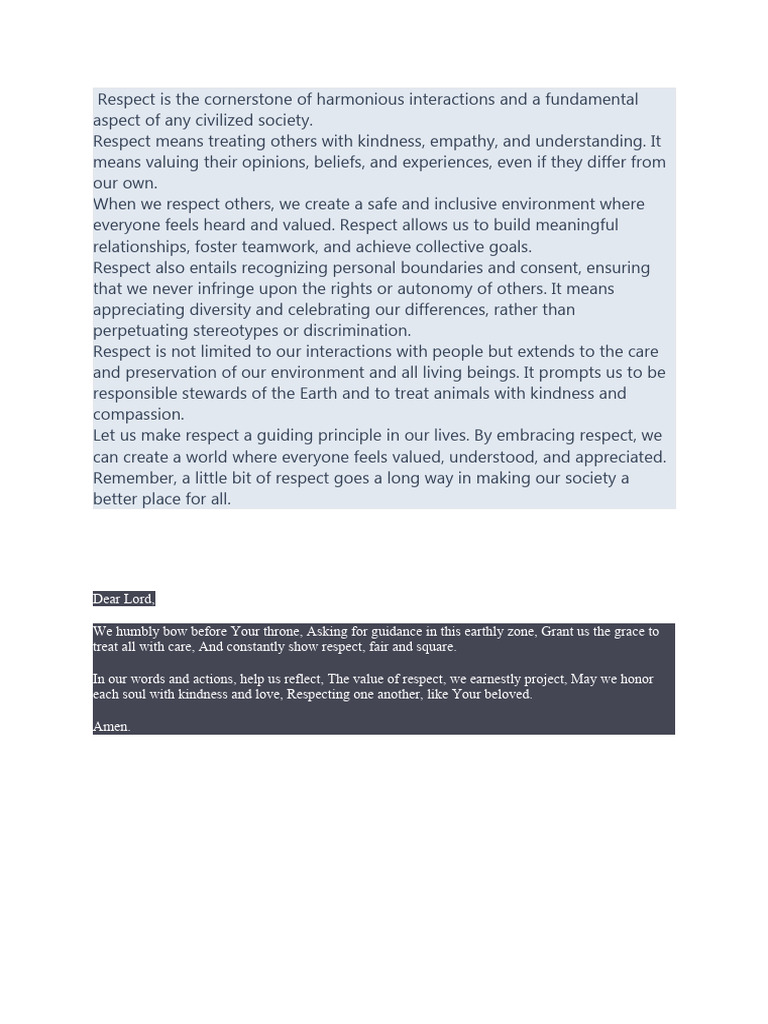 Respect is the cornerstone of harmonious interactions and a fundamental aspect of any civilized society.
Respect means treating others with kindness, empathy, and understanding. It means valuing their opinions, beliefs, and experiences, even if they differ from our own.
When we respect others, we create a safe and inclusive environment where everyone feels heard and valued. Respect allows us to build meaningful relationships, foster teamwork, and achieve collective goals.
Respect also entails recognizing personal boundaries and consent, ensuring that we never infringe upon the rights or autonomy of others. It means appreciating diversity and celebrating our differences, rather than perpetuating stereotypes or discrimination.
Respect is not limited to our interactions with people but extends to the care and preservation of our environment and all living beings. It prompts us to be responsible stewards of the Earth and to treat animals with kindness and compassion.
Let us make respect a guiding principle in our lives. By embracing respect, we can create a world where everyone feels valued, understood, and appreciated. Remember, a little bit of respect goes a long way in making our society a better place for all.

Dear Lord,

We humbly bow before Your throne, Asking for guidance in this earthly zone, Grant us the grace to treat all with care, And constantly show respect, fair and square.

In our words and actions, help us reflect, The value of respect, we earnestly project, May we honor each soul with kindness and love, Respecting one another, like Your beloved.

Amen.